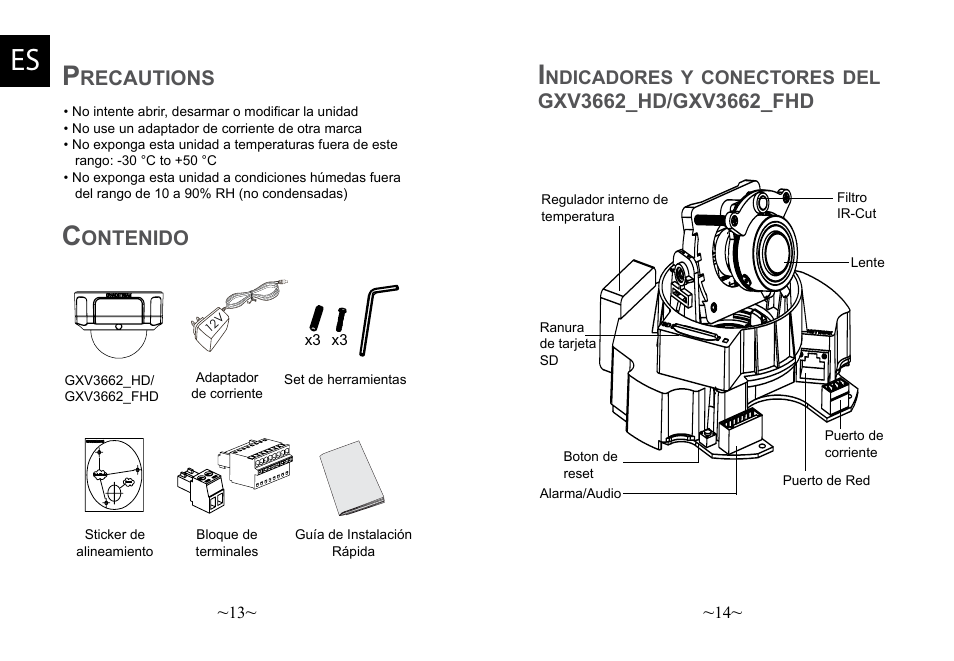 ES

PRECAUTIONS

• No intente abrir, desarmar o modificar la unidad
• No use un adaptador de corriente de otra marca
• No exponga esta unidad a temperaturas fuera de este rango: -30 °C to +50 °C
• No exponga esta unidad a condiciones húmedas fuera del rango de 10 a 90% RH (no condensadas)

CONTENIDO

12V

x3 x3

GXV3662_HD/ GXV3662_FHD

Adaptador de corriente

Set de herramientas

Sticker de alineamiento

Bloque de terminales

Guía de Instalación Rápida

~13~

INDICADORES Y CONECTORES DEL GXV3662_HD/GXV3662_FHD

Regulador interno de temperatura

Filtro IR-Cut

Lente

Ranura de tarjeta SD

Puerto de corriente

Boton de reset

Puerto de Red

Alarma/Audio

~14~